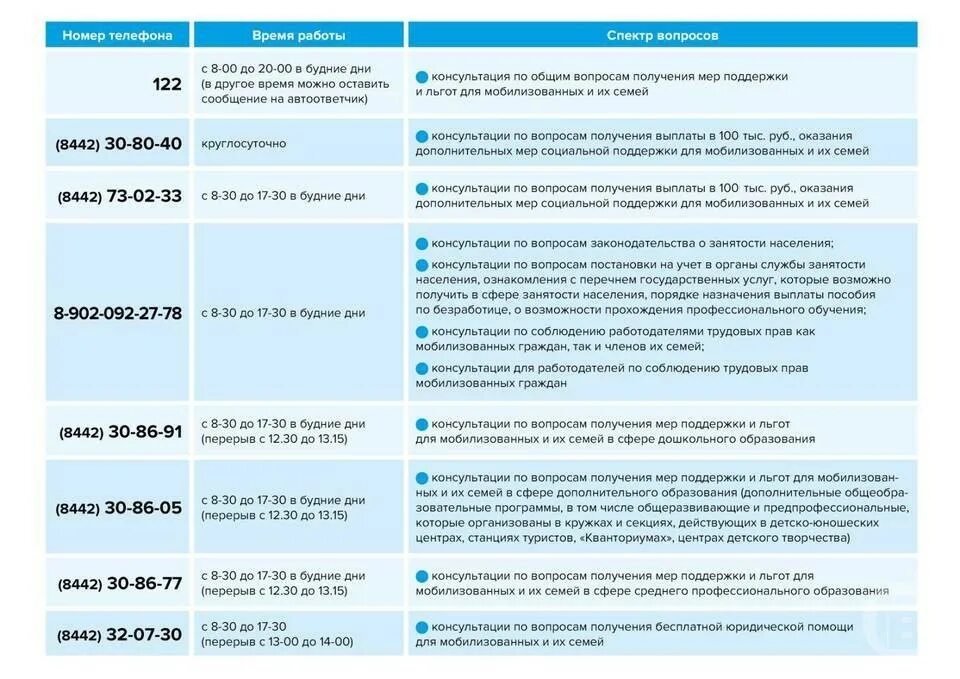 | Номер телефона | Время работы | Спектр вопросов |
|---|---|---|
| 122 | с 8-00 до 20-00 в будние дни (в другое время можно оставить сообщение на автоответчик) | консультация по общим вопросам получения мер поддержки и льгот для мобилизованных и их семей |
| (8442) 30-80-40 | круглосуточно | консультации по вопросам получения выплаты в 100 тыс. руб., оказания дополнительных мер социальной поддержки для мобилизованных и их семей |
| (8442) 73-02-33 | с 8-30 до 17-30 в будние дни | консультации по вопросам получения выплаты в 100 тыс. руб., оказания дополнительных мер социальной поддержки для мобилизованных и их семей |
| 8-902-092-27-78 | с 8-30 до 17-30 в будние дни | консультации по вопросам законодательства о занятости населения; консультации по вопросам постановки на учет в органы службы занятости населения, ознакомления с перечнем государственных услуг, которые возможно получить в сфере занятости населения, порядке назначения выплаты пособия по безработице, о возможности прохождения профессионального обучения; консультации по соблюдению работодателями трудовых прав как мобилизованных граждан, так и членов их семей; консультации для работодателей по соблюдению трудовых прав мобилизованных граждан |
| (8442) 30-86-91 | с 8-30 до 17-30 в будние дни (перерыв с 12.30 до 13.15) | консультации по вопросам получения мер поддержки и льгот для мобилизованных и их семей в сфере дошкольного образования |
| (8442) 30-86-05 | с 8-30 до 17-30 в будние дни (перерыв с 12.30 до 13.15) | консультации по вопросам получения мер поддержки и льгот для мобилизованных и их семей в сфере дополнительного образования (дополнительные общеобразовательные программы, в том числе общеразвивающие и предпрофессиональные, которые организованы в кружках и секциях, действующих в детско-юношеских центрах, станциях туристов, «Кванториумах», центрах детского творчества) |
| (8442) 30-86-77 | с 8-30 до 17-30 в будние дни (перерыв с 12.30 до 13.15) | консультации по вопросам получения мер поддержки и льгот для мобилизованных и их семей в сфере среднего профессионального образования |
| (8442) 32-07-30 | с 8-30 до 17-30 (перерыв с 13-00 до 14-00) | консультации по вопросам получения бесплатной юридической помощи для мобилизованных и их семей |